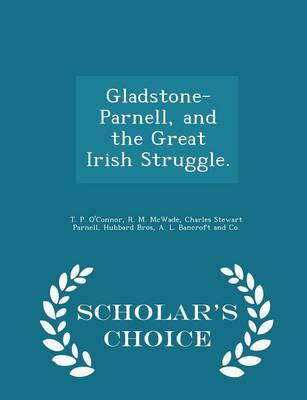 Gladstone-Parnell, and the Great Irish Struggle.

T. P. O'Connor, R. M. McWade, Charles Stewart Parnell, Hubbard Bros, A. L. Bancroft and Co.

SCHOLAR'S CHOICE